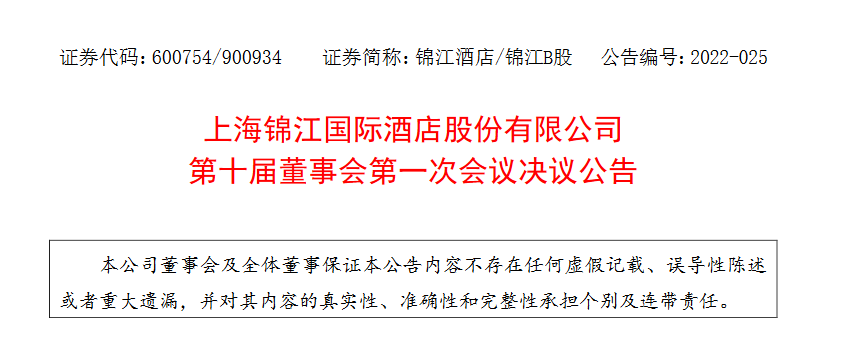 证券代码：600754/900934　　证券简称：锦江酒店/锦江B股　　公告编号：2022-025

上海锦江国际酒店股份有限公司
第十届董事会第一次会议决议公告

本公司董事会及全体董事保证本公告内容不存在任何虚假记载、误导性陈述或者重大遗漏，并对其内容的真实性、准确性和完整性承担个别及连带责任。